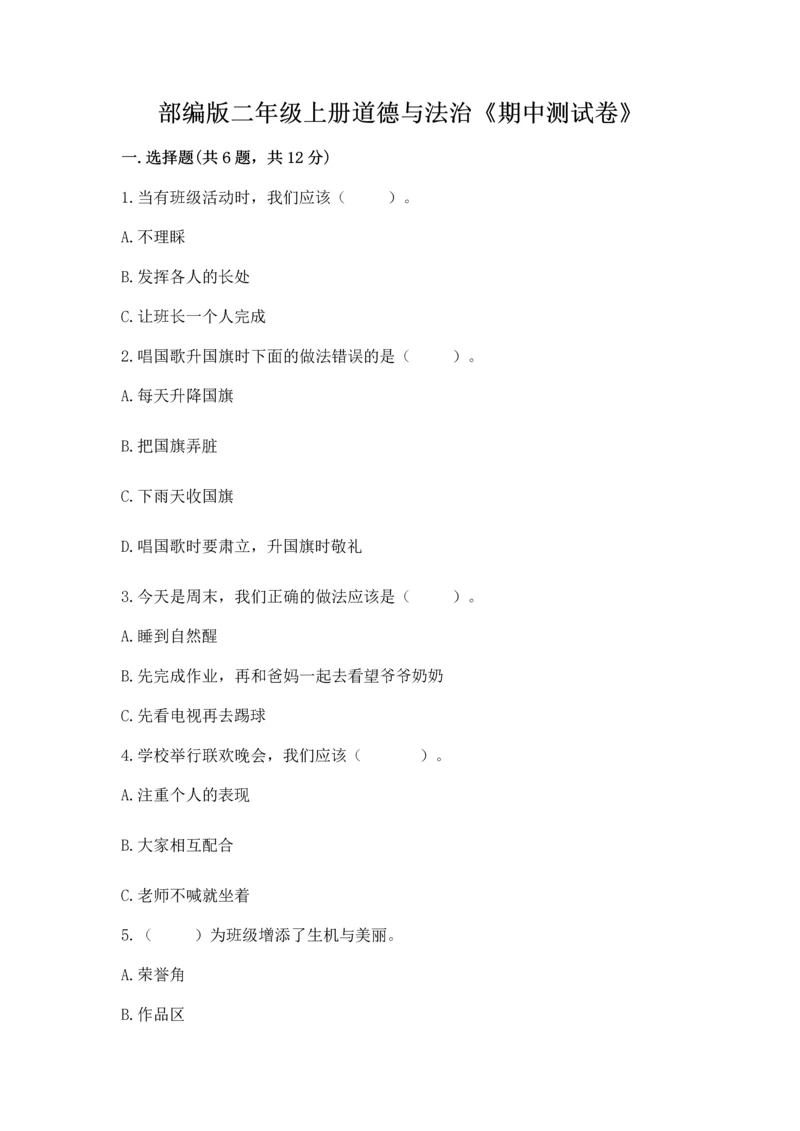 部编版二年级上册道德与法治《期中测试卷》

一.选择题(共6题，共12分)

1.当有班级活动时，我们应该（ ）。

A.不理睬

B.发挥各人的长处

C.让班长一个人完成

2.唱国歌升国旗时下面的做法错误的是（ ）。

A.每天升降国旗

B.把国旗弄脏

C.下雨天收国旗

D.唱国歌时要肃立，升国旗时敬礼

3.今天是周末，我们正确的做法应该是（ ）。

A.睡到自然醒

B.先完成作业，再和爸妈一起去看望爷爷奶奶

C.先看电视再去踢球

4.学校举行联欢晚会，我们应该（ ）。

A.注重个人的表现

B.大家相互配合

C.老师不喊就坐着

5.（ ）为班级增添了生机与美丽。

A.荣誉角

B.作品区